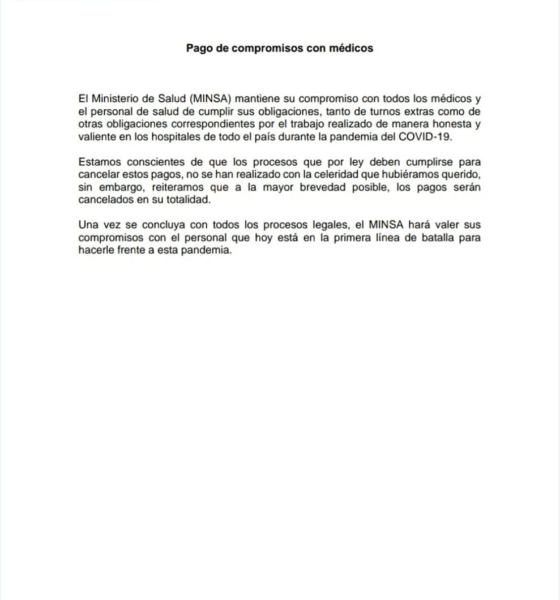 Pago de compromisos con médicos

El Ministerio de Salud (MINSA) mantiene su compromiso con todos los médicos y el personal de salud de cumplir sus obligaciones, tanto de turnos extras como de otras obligaciones correspondientes por el trabajo realizado de manera honesta y valiente en los hospitales de todo el país durante la pandemia del COVID-19.

Estamos conscientes de que los procesos que por ley deben cumplirse para cancelar estos pagos, no se han realizado con la celeridad que hubiéramos querido, sin embargo, reiteramos que a la mayor brevedad posible, los pagos serán cancelados en su totalidad.

Una vez se concluya con todos los procesos legales, el MINSA hará valer sus compromisos con el personal que hoy está en la primera línea de batalla para hacerle frente a esta pandemia.